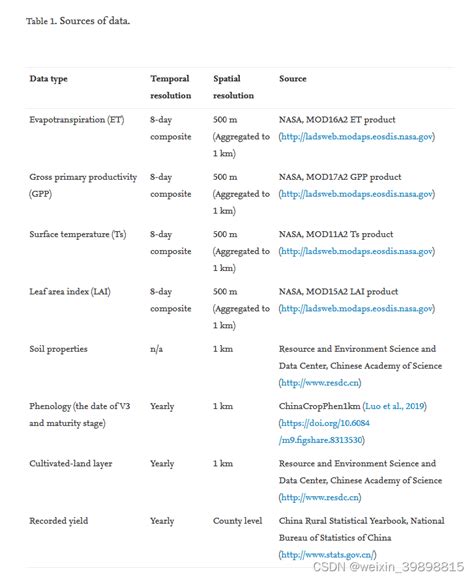 Table 1. Sources of data.

| Data type | Temporal resolution | Spatial resolution | Source |
|---|---|---|---|
| Evapotranspiration (ET) | 8-day composite | 500 m (Aggregated to 1 km) | NASA, MOD16A2 ET product (http://ladsweb.modaps.eosdis.nasa.gov) |
| Gross primary productivity (GPP) | 8-day composite | 500 m (Aggregated to 1 km) | NASA, MOD17A2 GPP product (http://ladsweb.modaps.eosdis.nasa.gov) |
| Surface temperature (Ts) | 8-day composite | 500 m (Aggregated to 1 km) | NASA, MOD11A2 Ts product (http://ladsweb.modaps.eosdis.nasa.gov) |
| Leaf area index (LAI) | 8-day composite | 500 m (Aggregated to 1 km) | NASA, MOD15A2 LAI product (http://ladsweb.modaps.eosdis.nasa.gov) |
| Soil properties | n/a | 1 km | Resource and Environment Science and Data Center, Chinese Academy of Science (http://www.resdc.cn) |
| Phenology (the date of V3 and maturity stage) | Yearly | 1 km | ChinaCropPhen1km (Luo et al., 2019) (https://doi.org/10.6084/m9.figshare.8313530) |
| Cultivated-land layer | Yearly | 1 km | Resource and Environment Science and Data Center, Chinese Academy of Science (http://www.resdc.cn) |
| Recorded yield | Yearly | County level | China Rural Statistical Yearbook, National Bureau of Statistics of China (http://www.stats.gov.cn/) |

CSDN @weixin_39898815